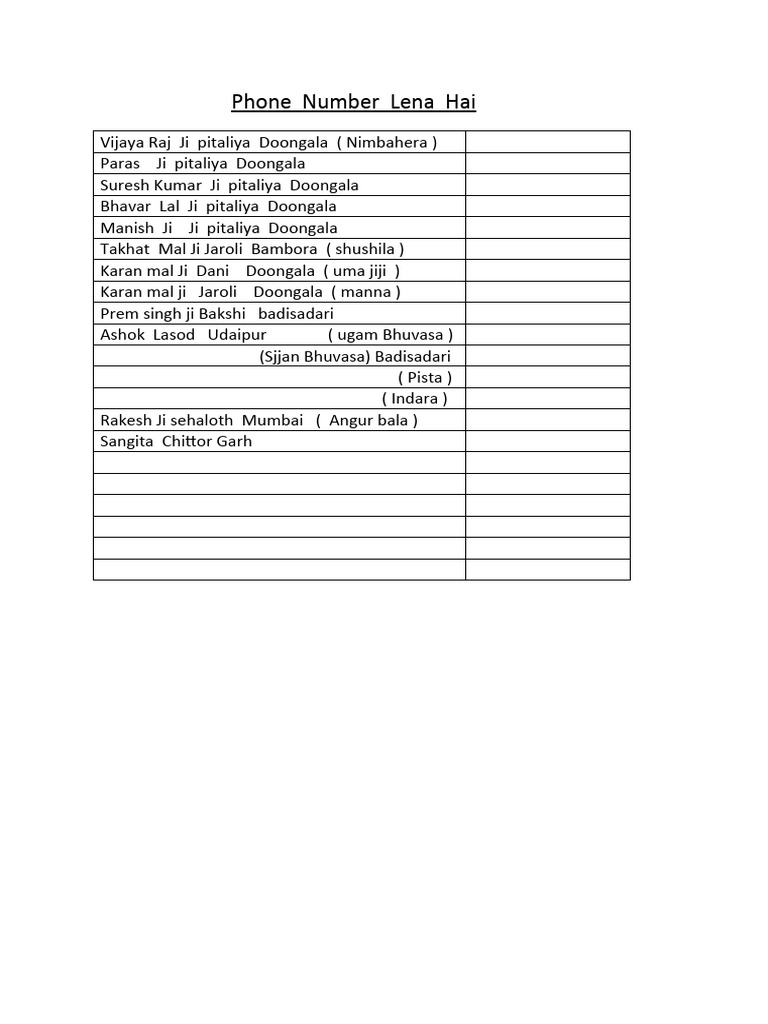 Phone Number Lena Hai

| | |
|---|---|
| Vijaya Raj Ji pitaliya Doongala ( Nimbahera ) | |
| Paras Ji pitaliya Doongala | |
| Suresh Kumar Ji pitaliya Doongala | |
| Bhavar Lal Ji pitaliya Doongala | |
| Manish Ji Ji pitaliya Doongala | |
| Takhat Mal Ji Jaroli Bambora ( shushila ) | |
| Karan mal Ji Dani Doongala ( uma jiji ) | |
| Karan mal ji Jaroli Doongala ( manna ) | |
| Prem singh ji Bakshi badisadari | |
| Ashok Lasod Udaipur ( ugam Bhuvasa ) | |
| (Sjjan Bhuvasa) Badisadari | |
| ( Pista ) | |
| ( Indara ) | |
| Rakesh Ji sehaloth Mumbai ( Angur bala ) | |
| Sangita Chittor Garh | |
| | |
| | |
| | |
| | |
| | |
| | |